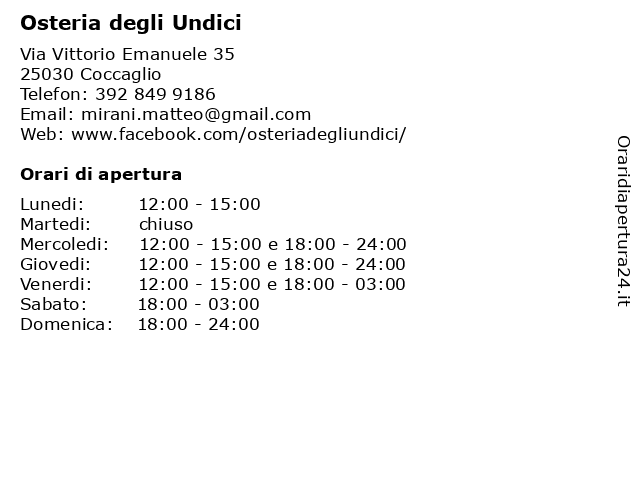 Osteria degli Undici

Via Vittorio Emanuele 35
25030 Coccaglio
Telefon: 392 849 9186
Email: mirani.matteo@gmail.com
Web: www.facebook.com/osteriadegliundici/

Orari di apertura

| | |
|---|---|
| Lunedi: | 12:00 - 15:00 |
| Martedi: | chiuso |
| Mercoledi: | 12:00 - 15:00 e 18:00 - 24:00 |
| Giovedi: | 12:00 - 15:00 e 18:00 - 24:00 |
| Venerdi: | 12:00 - 15:00 e 18:00 - 03:00 |
| Sabato: | 18:00 - 03:00 |
| Domenica: | 18:00 - 24:00 |

Oraridiapertura24.it